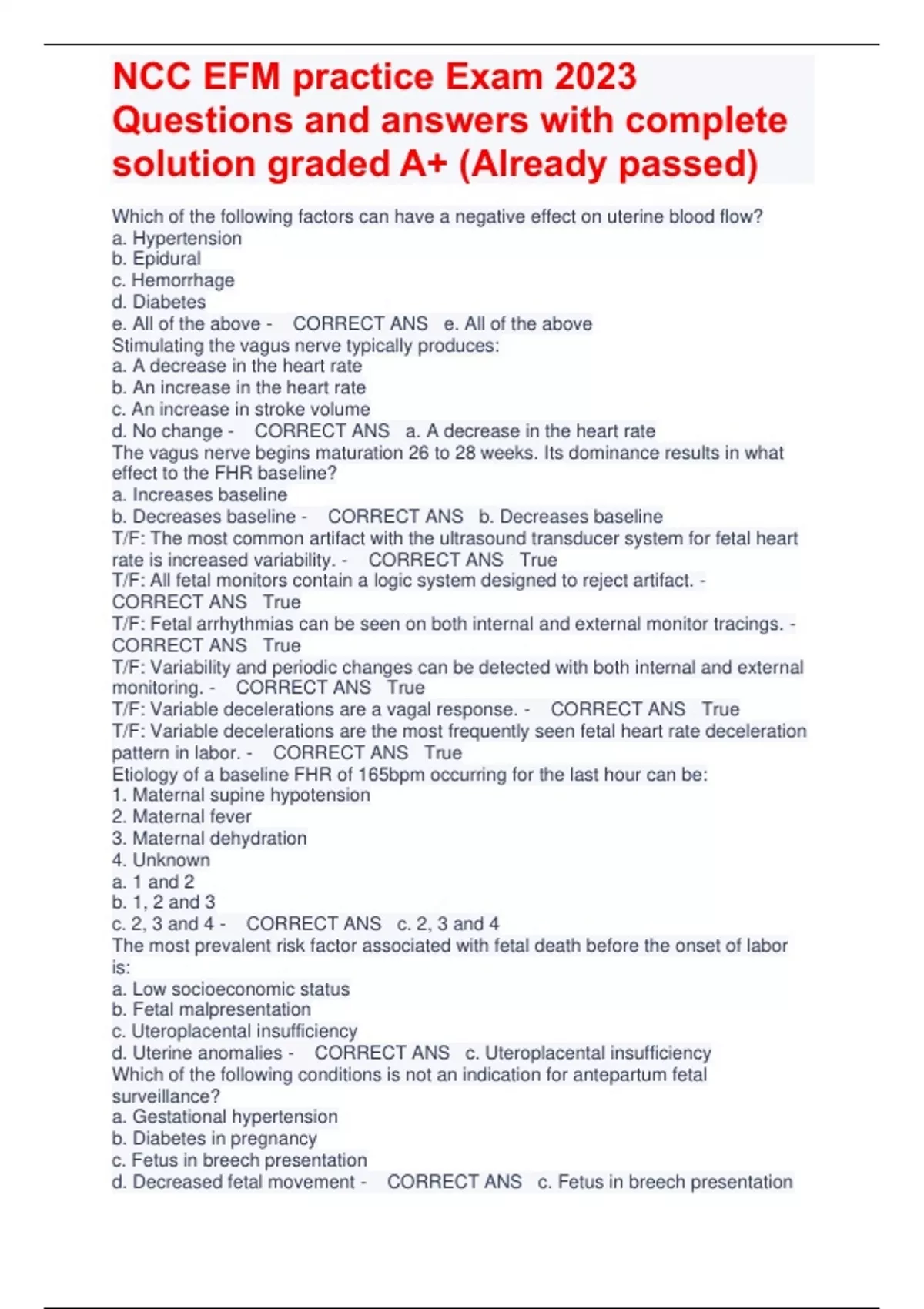 NCC EFM practice Exam 2023 Questions and answers with complete solution graded A+ (Already passed)

Which of the following factors can have a negative effect on uterine blood flow?
a. Hypertension
b. Epidural
c. Hemorrhage
d. Diabetes
e. All of the above - CORRECT ANS e. All of the above
Stimulating the vagus nerve typically produces:
a. A decrease in the heart rate
b. An increase in the heart rate
c. An increase in stroke volume
d. No change - CORRECT ANS a. A decrease in the heart rate
The vagus nerve begins maturation 26 to 28 weeks. Its dominance results in what effect to the FHR baseline?
a. Increases baseline
b. Decreases baseline - CORRECT ANS b. Decreases baseline
T/F: The most common artifact with the ultrasound transducer system for fetal heart rate is increased variability. - CORRECT ANS True
T/F: All fetal monitors contain a logic system designed to reject artifact. - CORRECT ANS True
T/F: Fetal arrhythmias can be seen on both internal and external monitor tracings. - CORRECT ANS True
T/F: Variability and periodic changes can be detected with both internal and external monitoring. - CORRECT ANS True
T/F: Variable decelerations are a vagal response. - CORRECT ANS True
T/F: Variable decelerations are the most frequently seen fetal heart rate deceleration pattern in labor. - CORRECT ANS True
Etiology of a baseline FHR of 165bpm occurring for the last hour can be:
1. Maternal supine hypotension
2. Maternal fever
3. Maternal dehydration
4. Unknown
a. 1 and 2
b. 1, 2 and 3
c. 2, 3 and 4 - CORRECT ANS c. 2, 3 and 4
The most prevalent risk factor associated with fetal death before the onset of labor is:
a. Low socioeconomic status
b. Fetal malpresentation
c. Uteroplacental insufficiency
d. Uterine anomalies - CORRECT ANS c. Uteroplacental insufficiency
Which of the following conditions is not an indication for antepartum fetal surveillance?
a. Gestational hypertension
b. Diabetes in pregnancy
c. Fetus in breech presentation
d. Decreased fetal movement - CORRECT ANS c. Fetus in breech presentation